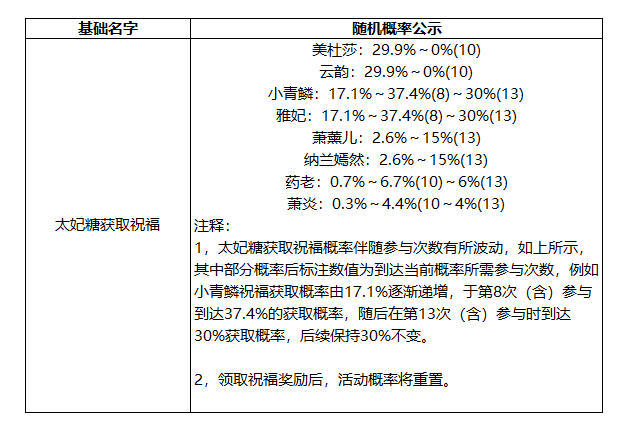 | 基础名字 | 随机概率公示 |
|---|---|
| 太妃糖获取祝福 | 美杜莎：29.9%～0%(10)<br>云韵：29.9%～0%(10)<br>小青鳞：17.1%～37.4%(8)～30%(13)<br>雅妃：17.1%～37.4%(8)～30%(13)<br>萧薰儿：2.6%～15%(13)<br>纳兰嫣然：2.6%～15%(13)<br>药老：0.7%～6.7%(10)～6%(13)<br>萧炎：0.3%～4.4%(10～4%(13)<br>注释：<br>1，太妃糖获取祝福概率伴随参与次数有所波动，如上所示，其中部分概率后标注数值为到达当前概率所需参与次数，例如小青鳞祝福获取概率由17.1%逐渐递增，于第8次（含）参与到达37.4%的获取概率，随后在第13次（含）参与时到达30%获取概率，后续保持30%不变。<br><br>2，领取祝福奖励后，活动概率将重置。 |